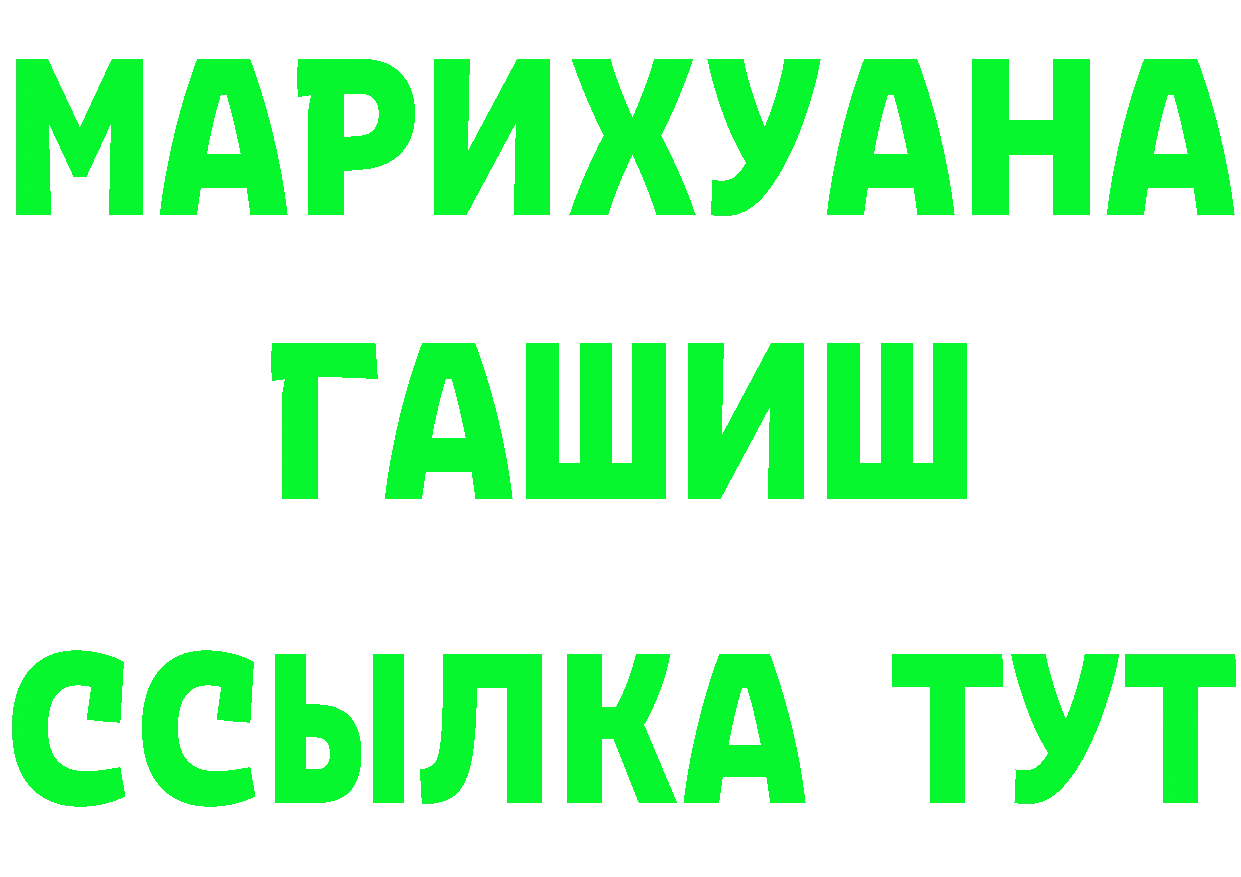 МАРИХУАНА
ГАШИШ
ССЫЛКА ТУТ